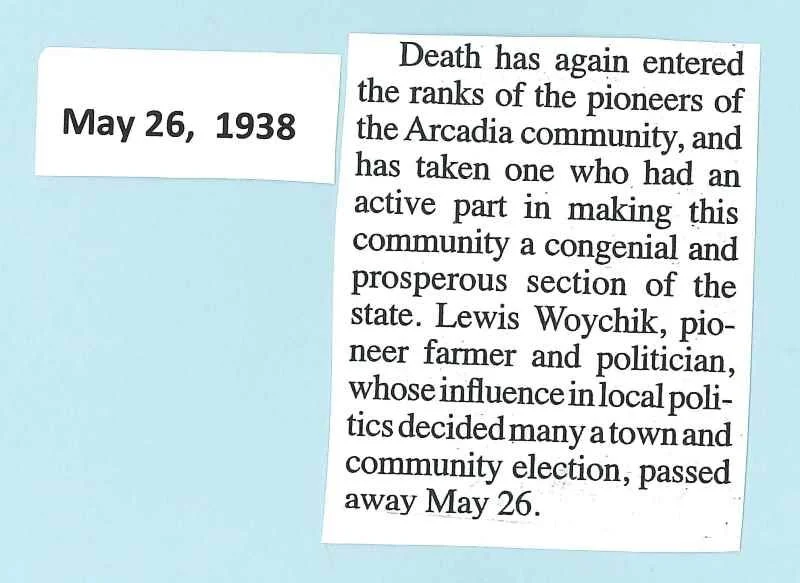 May 26, 1938

Death has again entered the ranks of the pioneers of the Arcadia community, and has taken one who had an active part in making this community a congenial and prosperous section of the state. Lewis Woychik, pioneer farmer and politician, whose influence in local politics decided many a town and community election, passed away May 26.